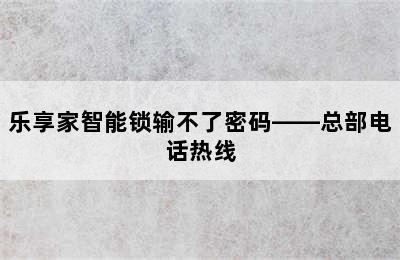 乐享家智能锁输不了密码——总部电话热线